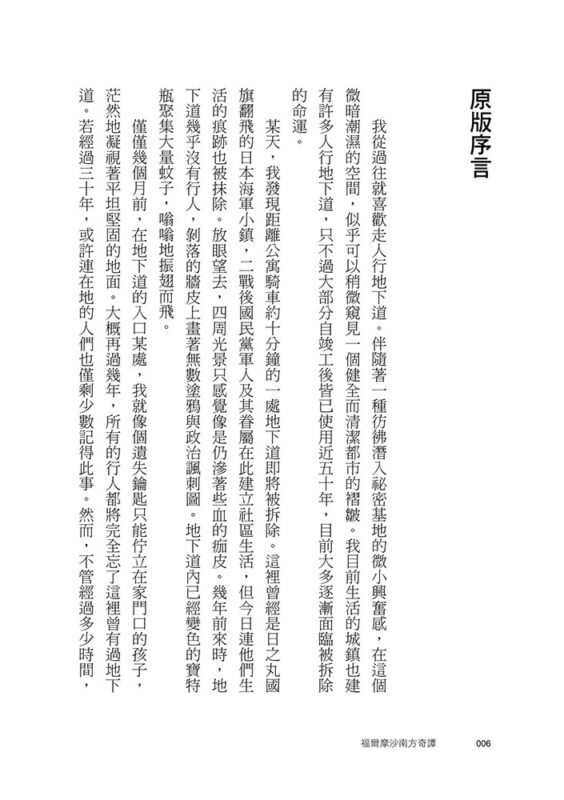 原版序言

我從過往就喜歡走人行地下道。伴隨著一種彷彿潛入祕密基地的微小興奮感，在這個微暗潮濕的空間，似乎可以稍微窺見一個健全而清潔都市的褶皺。我目前生活的城鎮也建有許多人行地下道，只不過大部分自竣工後皆已使用近五十年，目前大多逐漸面臨被拆除的命運。

某天，我發現距離公寓騎車約十分鐘的一處地下道即將被拆除。這裡曾經是日之丸國旗翻飛的日本海軍小鎮，二戰後國民黨軍人及其眷屬在此建立社區生活，但今日連他們生活的痕跡也被抹除。放眼望去，四周光景只感覺像是仍滲著些血的痂皮。幾年前來時，地下道幾乎沒有行人，剝落的牆皮上畫著無數塗鴉與政治諷刺圖。地下道內已經變色的寶特瓶聚集大量蚊子，嗡嗡地振翅而飛。

僅僅幾個月前，在地下道的入口某處，我就像個遺失鑰匙只能佇立在家門口的孩子，茫然地凝視著平坦堅固的地面。大概再過幾年，所有的行人都將完全忘了這裡曾有過地下道。若經過三十年，或許連在地的人們也僅剩少數記得此事。然而，不管經過多少時間，

福爾摩沙南方奇譚　006